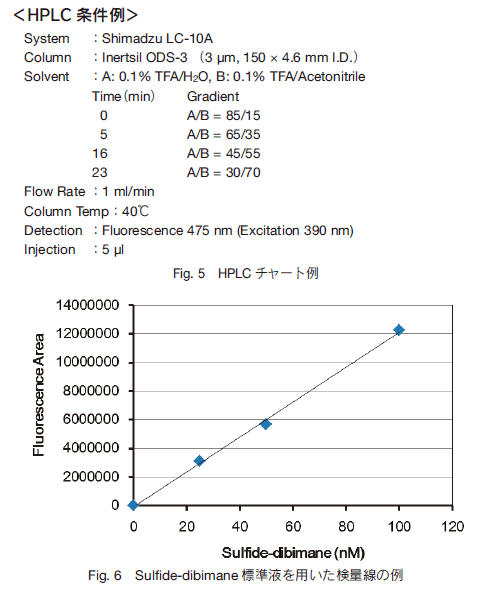 ＜HPLC 条件例＞

System　：Shimadzu LC-10A
Column　：Inertsil ODS-3 （3 μm, 150 × 4.6 mm I.D.）
Solvent　：A: 0.1% TFA/$H_2O$, B: 0.1% TFA/Acetonitrile

| Time (min) | Gradient |
|---|---|
| 0 | A/B = 85/15 |
| 5 | A/B = 65/35 |
| 16 | A/B = 45/55 |
| 23 | A/B = 30/70 |

Flow Rate ：1 ml/min
Column Temp：40℃
Detection ：Fluorescence 475 nm (Excitation 390 nm)
Injection ：5 μl

Fig. 5　HPLC チャート例

14000000
12000000
10000000
8000000
6000000
4000000
2000000
0
Fluorescence Area
0 20 40 60 80 100 120
Sulfide-dibimane (nM)

Fig. 6　Sulfide-dibimane 標準液を用いた検量線の例